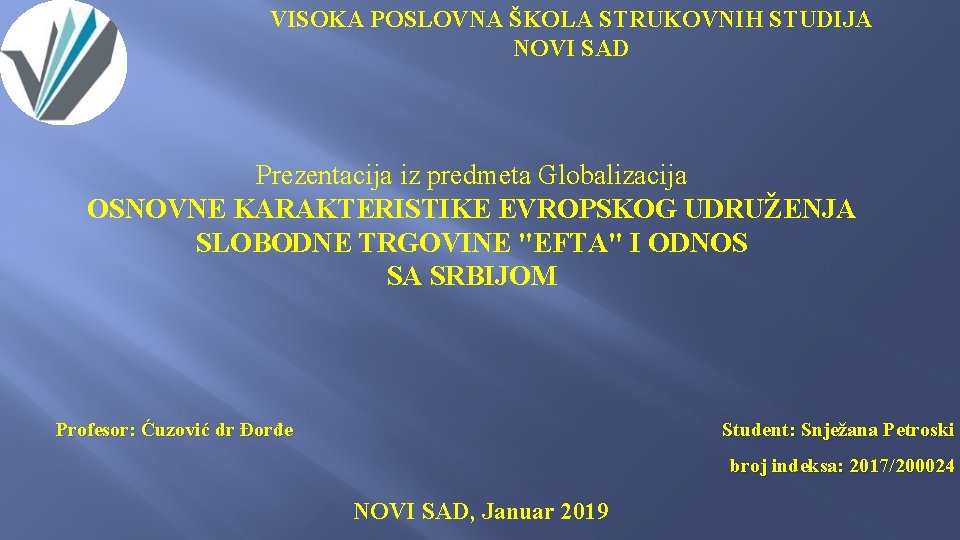 VISOKA POSLOVNA ŠKOLA STRUKOVNIH STUDIJA
NOVI SAD

Prezentacija iz predmeta Globalizacija
OSNOVNE KARAKTERISTIKE EVROPSKOG UDRUŽENJA SLOBODNE TRGOVINE "EFTA" I ODNOS SA SRBIJOM

Profesor: Ćuzović dr Đorđe

Student: Snježana Petroski

broj indeksa: 2017/200024

NOVI SAD, Januar 2019